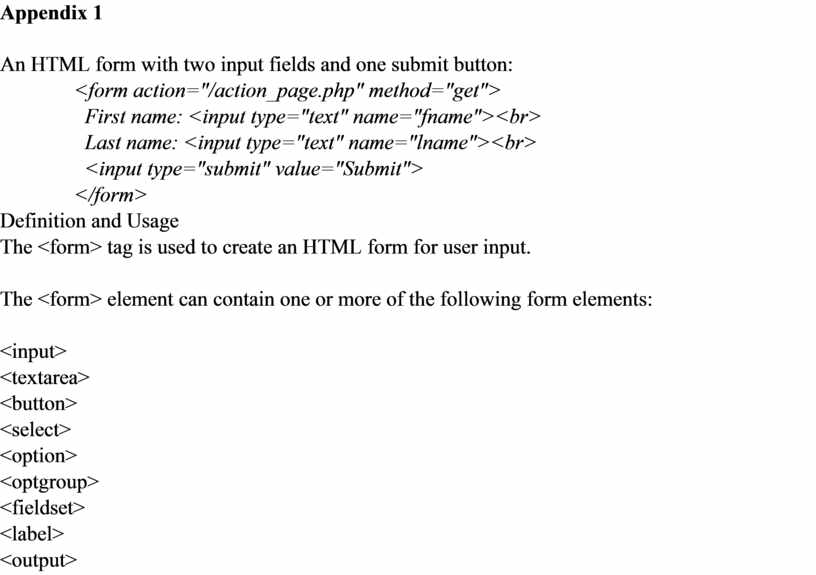 Appendix 1

An HTML form with two input fields and one submit button:
<form action="/action_page.php" method="get">
First name: <input type="text" name="fname"><br>
Last name: <input type="text" name="lname"><br>
<input type="submit" value="Submit">
</form>
Definition and Usage
The <form> tag is used to create an HTML form for user input.

The <form> element can contain one or more of the following form elements:

<input>
<textarea>
<button>
<select>
<option>
<optgroup>
<fieldset>
<label>
<output>